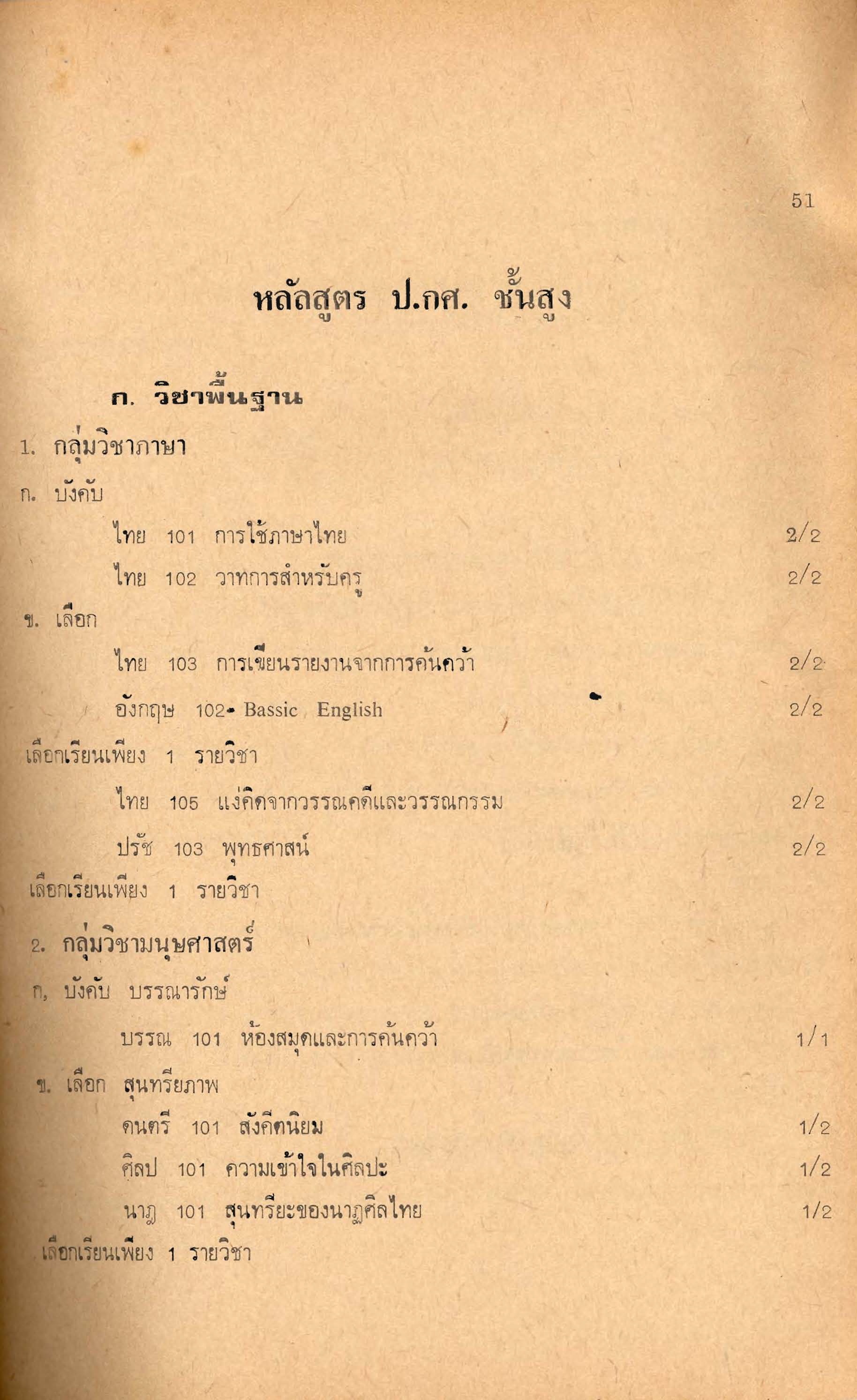 51

หลักสูตร ป.กศ. ชั้นสูง

ก. วิชาพื้นฐาน

1. กลุ่มวิชาภาษา

ก. บังคับ

ไทย 101 การใช้ภาษาไทย 2/2

ไทย 102 วาทการสำหรับครู 2/2

ข. เลือก

ไทย 103 การเขียนรายงานจากการค้นคว้า 2/2

อังกฤษ 102 Bassic English 2/2

เลือกเรียนเพียง 1 รายวิชา

ไทย 105 แง่คิดจากวรรณคดีและวรรณกรรม 2/2

ปรัช 103 พุทธศาสน์ 2/2

เลือกเรียนเพียง 1 รายวิชา

2. กลุ่มวิชามนุษศาสตร์

ก, บังคับ บรรณารักษ์

บรรณ 101 ห้องสมุดและการค้นคว้า 1/1

ข. เลือก สุนทรียภาพ

ดนตรี 101 สังคีตนิยม 1/2

ศิลป 101 ความเข้าใจในศิลปะ 1/2

นาฏ 101 สุนทรียะของนาฏศิลไทย 1/2

เลือกเรียนเพียง 1 รายวิชา